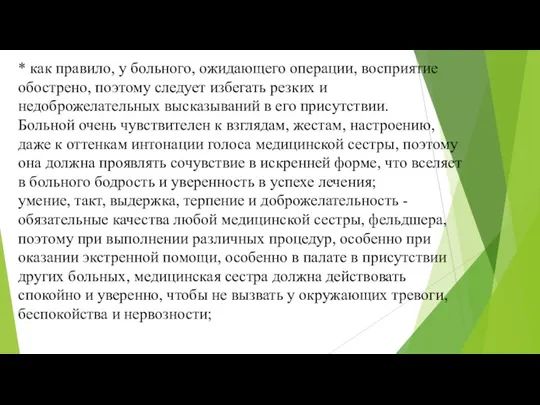 * как правило, у больного, ожидающего операции, восприятие обострено, поэтому следует избегать резких и недоброжелательных высказываний в его присутствии. Больной очень чувствителен к взглядам, жестам, настроению, даже к оттенкам интонации голоса медицинской сестры, поэтому она должна проявлять сочувствие в искренней форме, что вселяет в больного бодрость и уверенность в успехе лечения;
умение, такт, выдержка, терпение и доброжелательность - обязательные качества любой медицинской сестры, фельдшера, поэтому при выполнении различных процедур, особенно при оказании экстренной помощи, особенно в палате в присутствии других больных, медицинская сестра должна действовать спокойно и уверенно, чтобы не вызвать у окружающих тревоги, беспокойства и нервозности;